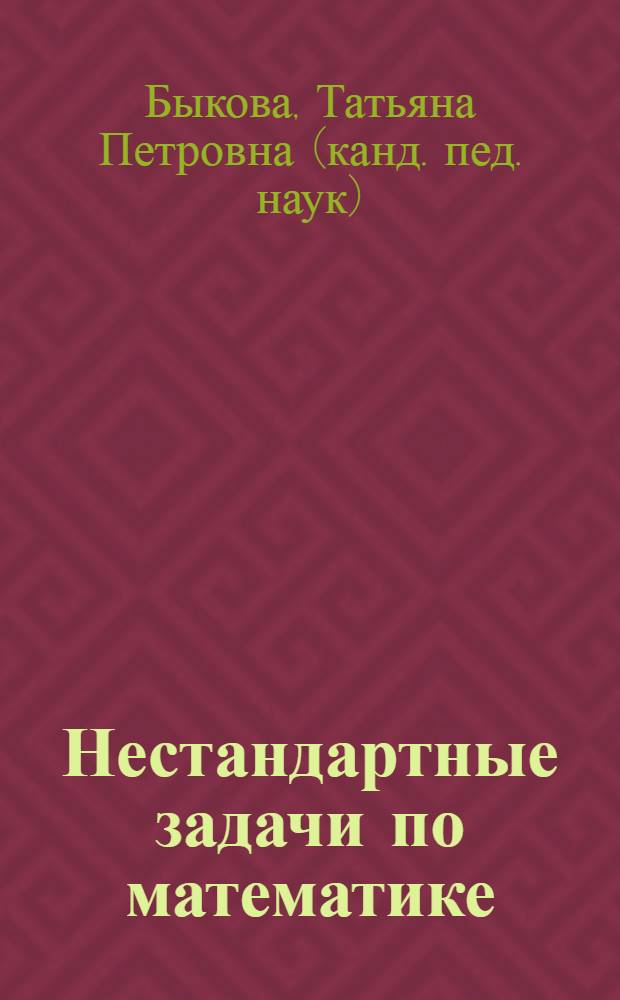 Быкова, Татьяна Петровна (канд. пед. наук)

Нестандартные задачи по математике